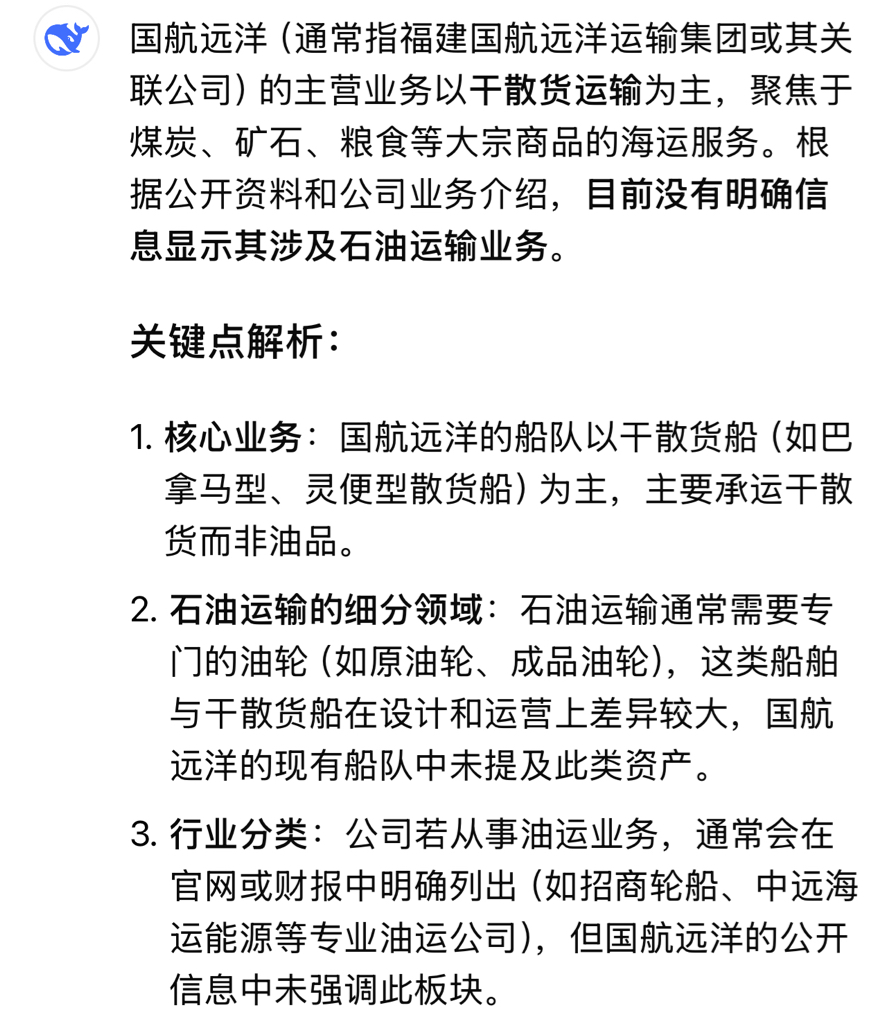 国航远洋（通常指福建国航远洋运输集团或其关联公司）的主营业务以干散货运输为主，聚焦于煤炭、矿石、粮食等大宗商品的海运服务。根据公开资料和公司业务介绍，目前没有明确信息显示其涉及石油运输业务。

关键点解析：

1. 核心业务：国航远洋的船队以干散货船（如巴拿马型、灵便型散货船）为主，主要承运干散货而非油品。

2. 石油运输的细分领域：石油运输通常需要专门的油轮（如原油轮、成品油轮），这类船舶与干散货船在设计和运营上差异较大，国航远洋的现有船队中未提及此类资产。

3. 行业分类：公司若从事油运业务，通常会在官网或财报中明确列出（如招商轮船、中远海运能源等专业油运公司），但国航远洋的公开信息中未强调此板块。